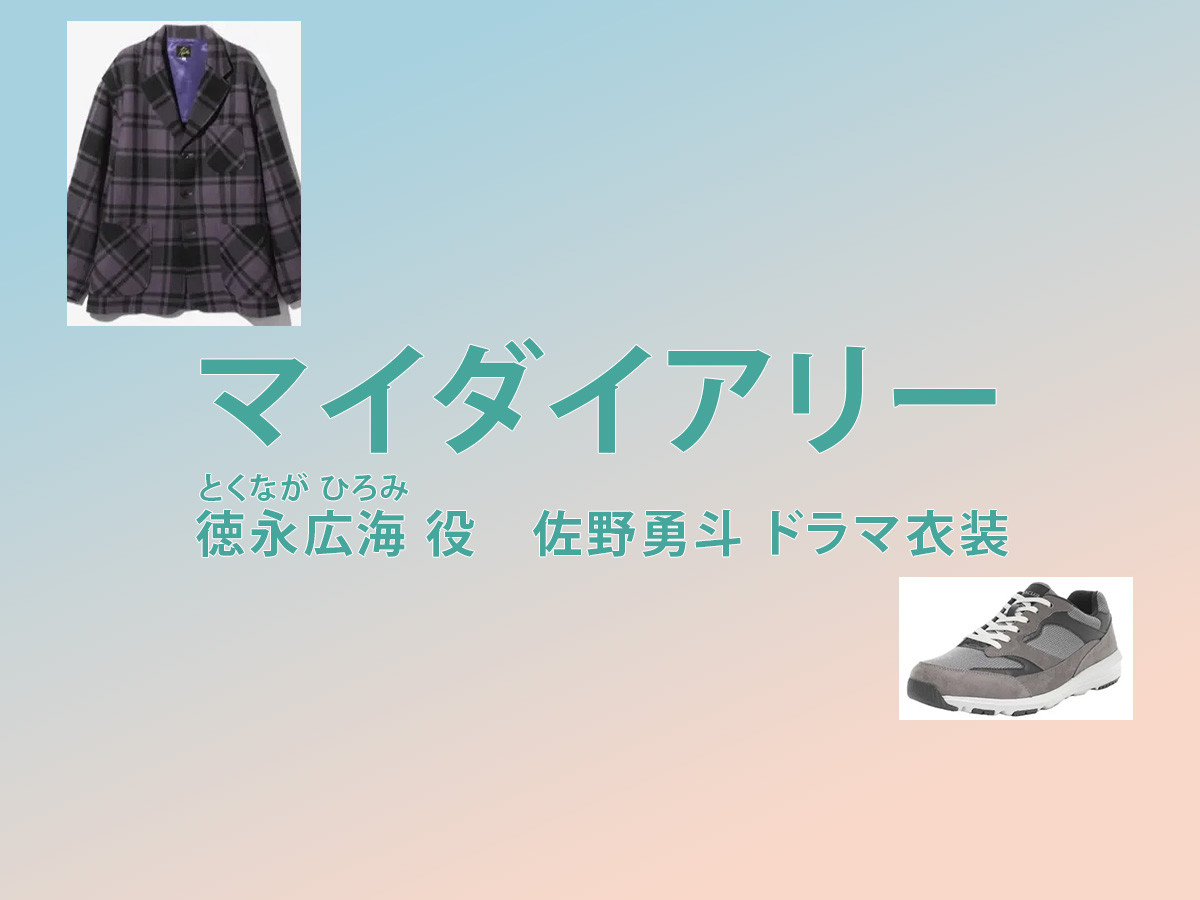 マイダイアリー

とくなが ひろみ
徳永広海 役　佐野勇斗 ドラマ衣装